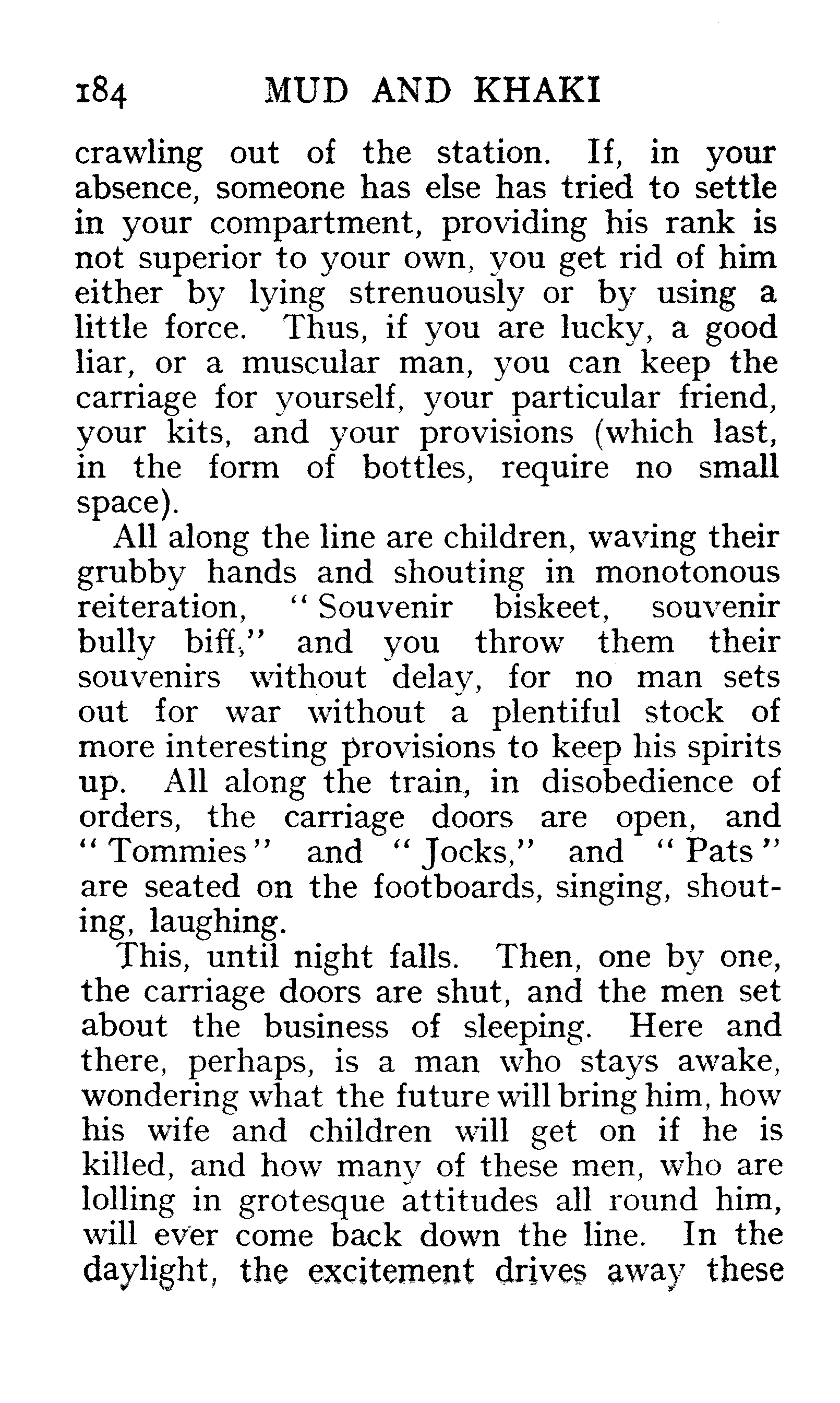 184 MUD AND KHAKI

crawling out of the station. If, in your absence, someone has else has tried to settle in your compartment, providing his rank is not superior to your own, you get rid of him either by lying strenuously or by using a little force. Thus, if you are lucky, a good liar, or a muscular man, you can keep the carriage for yourself, your particular friend, your kits, and your provisions (which last, in the form of bottles, require no small space).

All along the line are children, waving their grubby hands and shouting in monotonous reiteration, "Souvenir biskeet, souvenir bully biff," and you throw them their souvenirs without delay, for no man sets out for war without a plentiful stock of more interesting provisions to keep his spirits up. All along the train, in disobedience of orders, the carriage doors are open, and "Tommies" and "Jocks," and "Pats" are seated on the footboards, singing, shouting, laughing.

This, until night falls. Then, one by one, the carriage doors are shut, and the men set about the business of sleeping. Here and there, perhaps, is a man who stays awake, wondering what the future will bring him, how his wife and children will get on if he is killed, and how many of these men, who are lolling in grotesque attitudes all round him, will ever come back down the line. In the daylight, the excitement drives away these